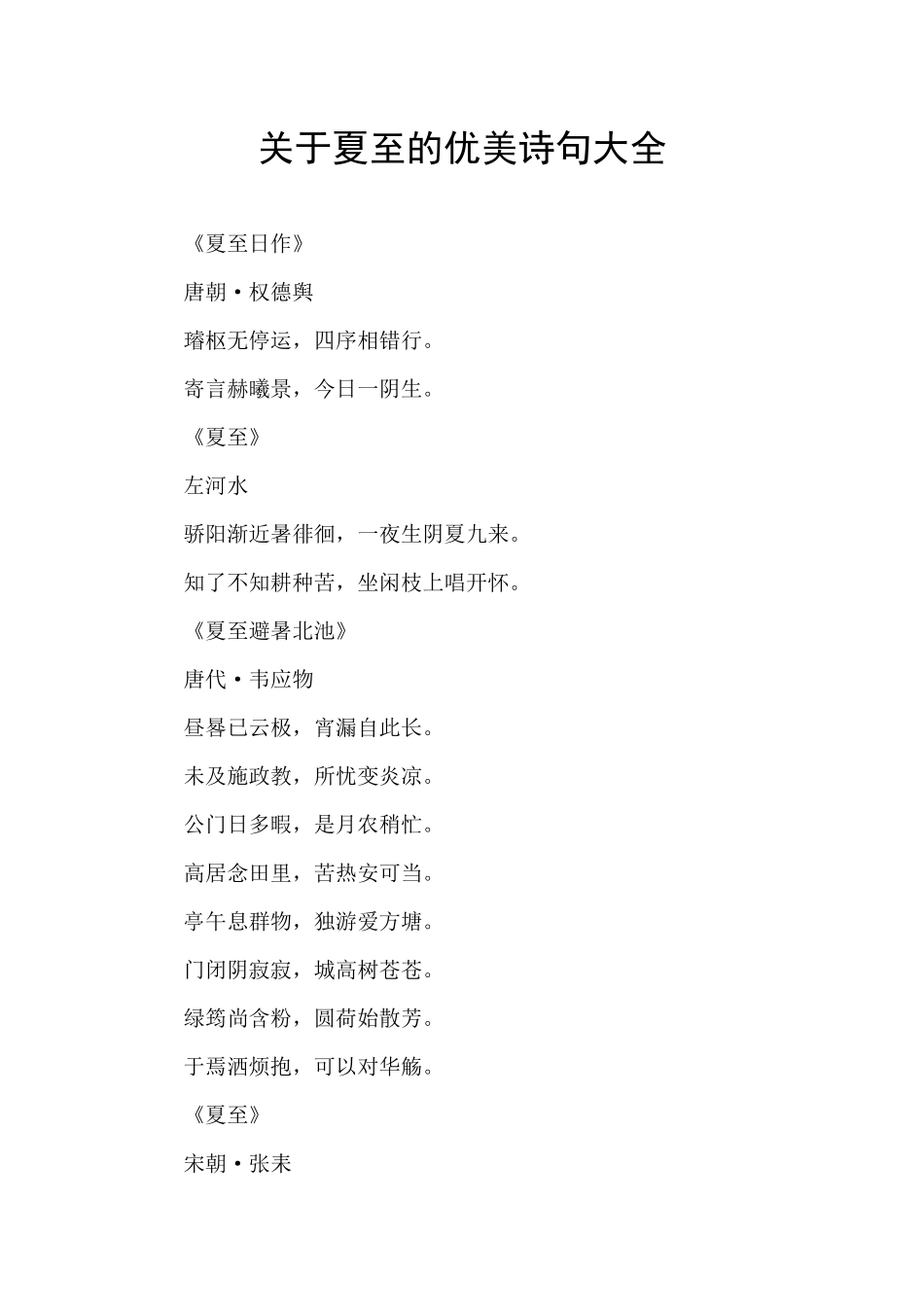 关于夏至的优美诗句大全

《夏至日作》

唐朝·权德舆

璿枢无停运，四序相错行。

寄言赫曦景，今日一阴生。

《夏至》

左河水

骄阳渐近暑徘徊，一夜生阴夏九来。

知了不知耕种苦，坐闲枝上唱开怀。

《夏至避暑北池》

唐代·韦应物

昼晷已云极，宵漏自此长。

未及施政教，所忧变炎凉。

公门日多暇，是月农稍忙。

高居念田里，苦热安可当。

亭午息群物，独游爱方塘。

门闭阴寂寂，城高树苍苍。

绿筠尚含粉，圆荷始散芳。

于焉洒烦抱，可以对华觞。

《夏至》

宋朝·张耒